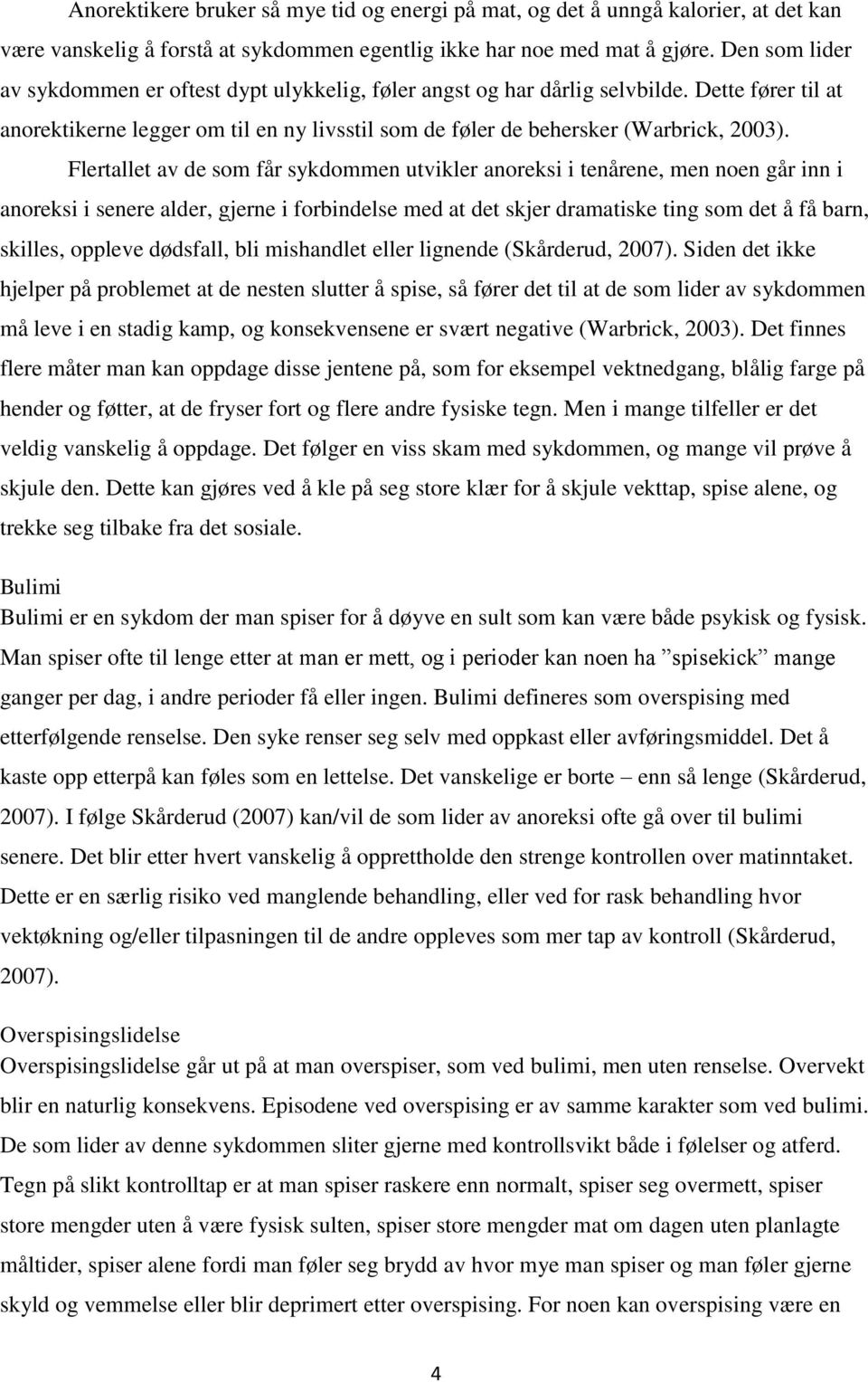 Anorektikere bruker så mye tid og energi på mat, og det å unngå kalorier, at det kan være vanskelig å forstå at sykdommen egentlig ikke har noe med mat å gjøre. Den som lider av sykdommen er oftest dypt ulykkelig, føler angst og har dårlig selvbilde. Dette fører til at anorektikerne legger om til en ny livsstil som de føler de behersker (Warbrick, 2003).

Flertallet av de som får sykdommen utvikler anoreksi i tenårene, men noen går inn i anoreksi i senere alder, gjerne i forbindelse med at det skjer dramatiske ting som det å få barn, skilles, oppleve dødsfall, bli mishandlet eller lignende (Skårderud, 2007). Siden det ikke hjelper på problemet at de nesten slutter å spise, så fører det til at de som lider av sykdommen må leve i en stadig kamp, og konsekvensene er svært negative (Warbrick, 2003). Det finnes flere måter man kan oppdage disse jentene på, som for eksempel vektnedgang, blålig farge på hender og føtter, at de fryser fort og flere andre fysiske tegn. Men i mange tilfeller er det veldig vanskelig å oppdage. Det følger en viss skam med sykdommen, og mange vil prøve å skjule den. Dette kan gjøres ved å kle på seg store klær for å skjule vekttap, spise alene, og trekke seg tilbake fra det sosiale.

Bulimi
Bulimi er en sykdom der man spiser for å døyve en sult som kan være både psykisk og fysisk. Man spiser ofte til lenge etter at man er mett, og i perioder kan noen ha ”spisekick” mange ganger per dag, i andre perioder få eller ingen. Bulimi defineres som overspising med etterfølgende renselse. Den syke renser seg selv med oppkast eller avføringsmiddel. Det å kaste opp etterpå kan føles som en lettelse. Det vanskelige er borte – enn så lenge (Skårderud, 2007). I følge Skårderud (2007) kan/vil de som lider av anoreksi ofte gå over til bulimi senere. Det blir etter hvert vanskelig å opprettholde den strenge kontrollen over matinntaket. Dette er en særlig risiko ved manglende behandling, eller ved for rask behandling hvor vektøkning og/eller tilpasningen til de andre oppleves som mer tap av kontroll (Skårderud, 2007).

Overspisingslidelse
Overspisingslidelse går ut på at man overspiser, som ved bulimi, men uten renselse. Overvekt blir en naturlig konsekvens. Episodene ved overspising er av samme karakter som ved bulimi. De som lider av denne sykdommen sliter gjerne med kontrollsvikt både i følelser og atferd. Tegn på slikt kontrolltap er at man spiser raskere enn normalt, spiser seg overmett, spiser store mengder uten å være fysisk sulten, spiser store mengder mat om dagen uten planlagte måltider, spiser alene fordi man føler seg brydd av hvor mye man spiser og man føler gjerne skyld og vemmelse eller blir deprimert etter overspising. For noen kan overspising være en

4